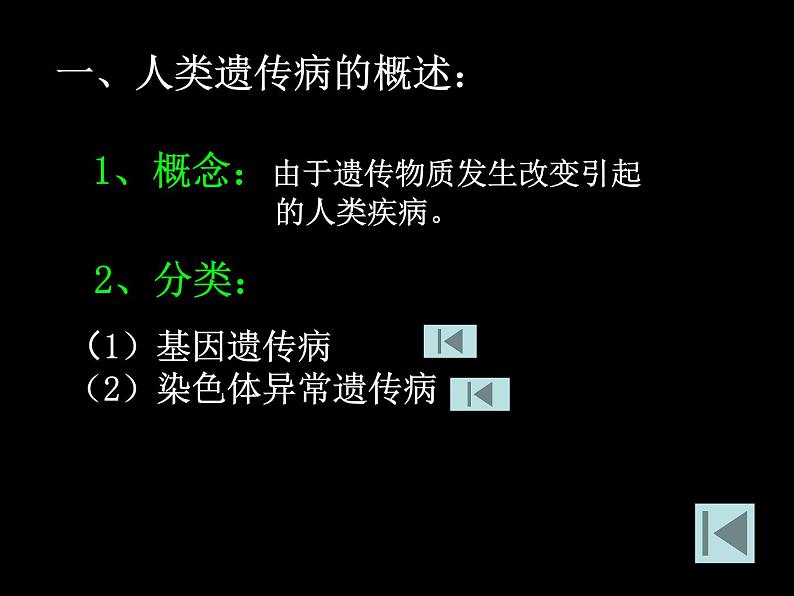 一、人类遗传病的概述：

1、概念：由于遗传物质发生改变引起的人类疾病。

2、分类：

（1）基因遗传病
（2）染色体异常遗传病